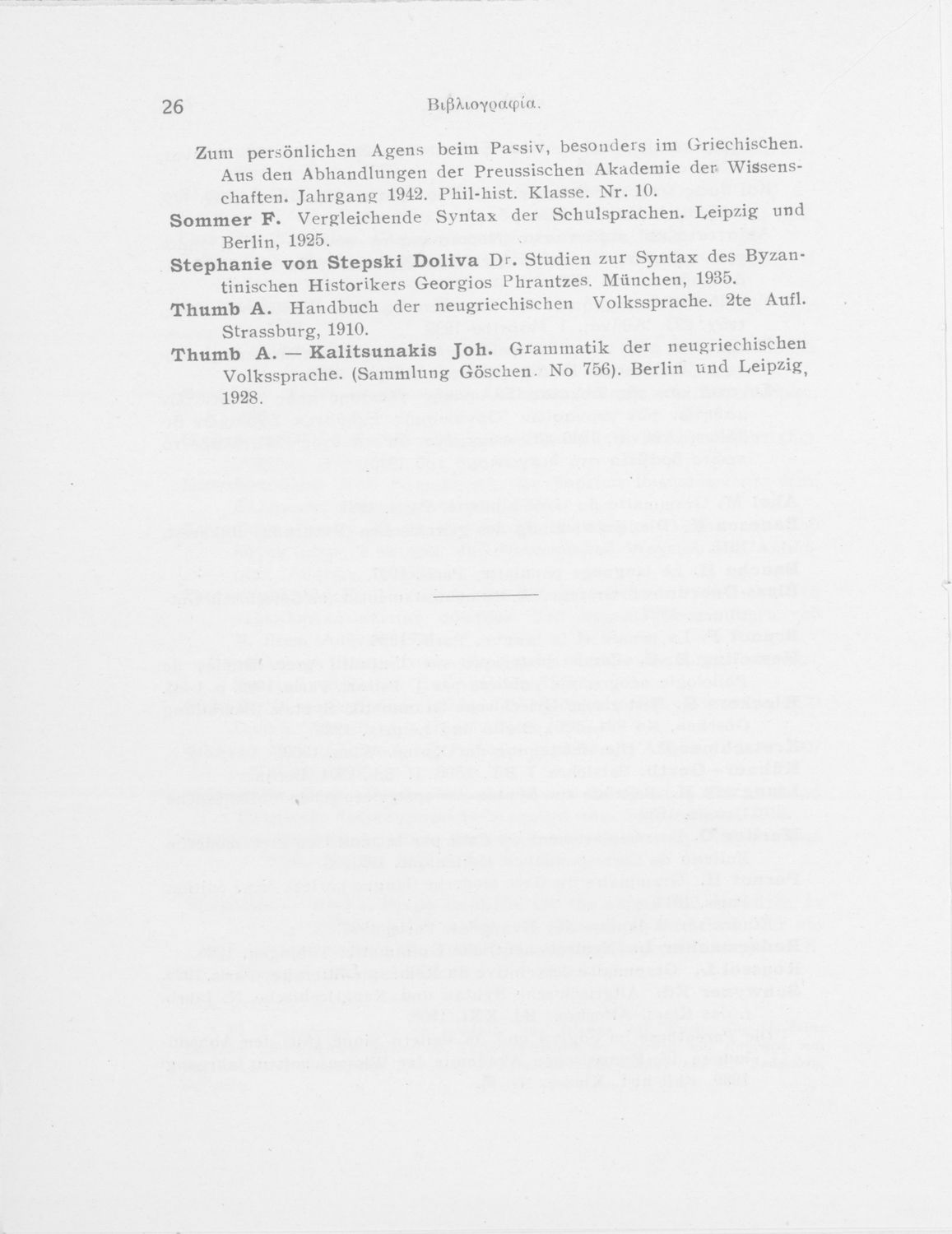 26 Βιβλιογραφία.

Zum persönlichen Agens beim Passiv, besonders im Griechischen. Aus den Abhandlungen der Preussischen Akademie der Wissenschaften. Jahrgang 1942. Phil-hist. Klasse. Nr. 10.

Sommer F. Vergleichende Syntax der Schulsprachen. Leipzig und Berlin, 1925.

Stephanie von Stepski Doliva Dr. Studien zur Syntax des Byzantinischen Historikers Georgios Phrantzes. München, 1935.

Thumb A. Handbuch der neugriechischen Volkssprache. 2te Aufl. Strassburg, 1910.

Thumb A. — Kalitsunakis Joh. Grammatik der neugriechischen Volkssprache. (Sammlung Göschen. No 756). Berlin und Leipzig, 1928.